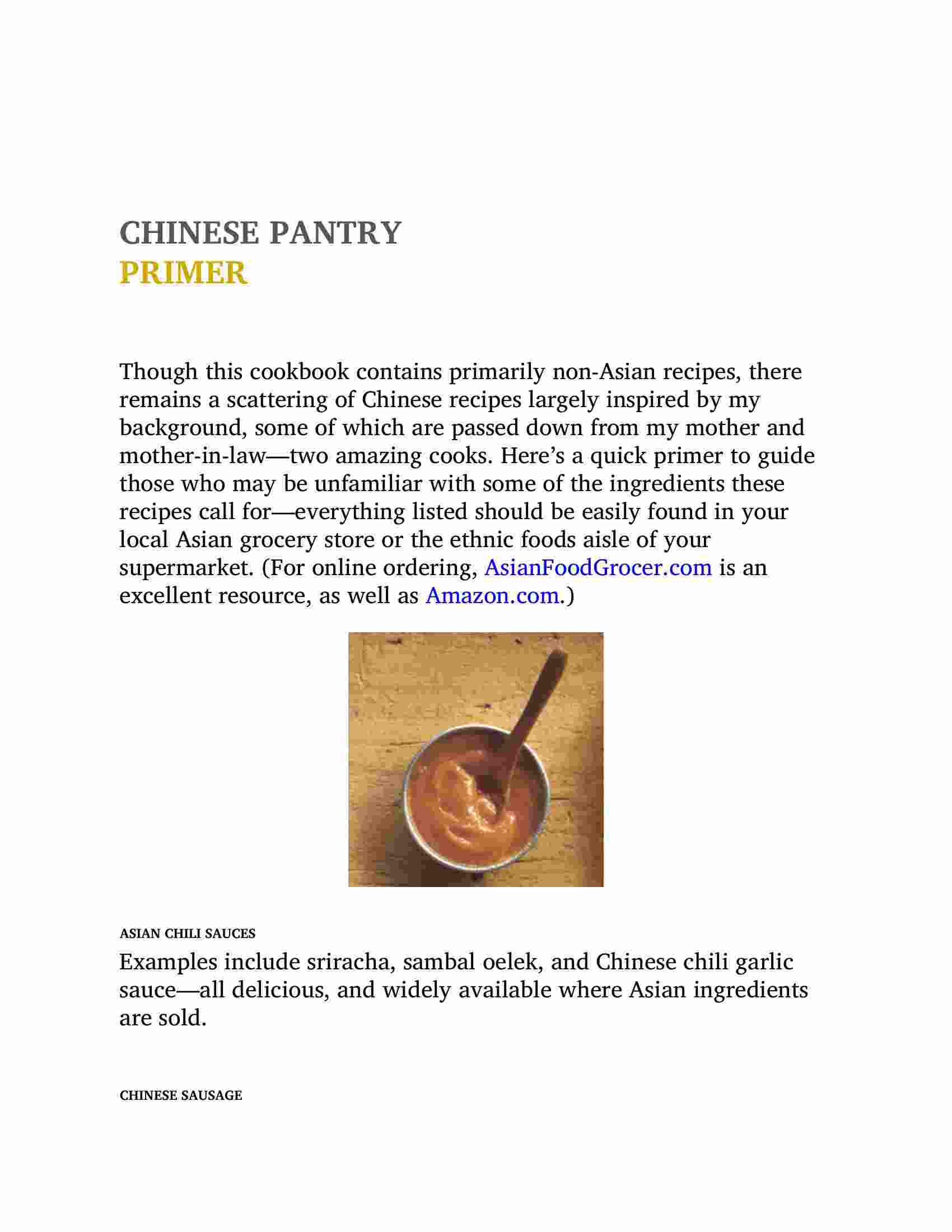 CHINESE PANTRY
PRIMER

Though this cookbook contains primarily non-Asian recipes, there remains a scattering of Chinese recipes largely inspired by my background, some of which are passed down from my mother and mother-in-law—two amazing cooks. Here’s a quick primer to guide those who may be unfamiliar with some of the ingredients these recipes call for—everything listed should be easily found in your local Asian grocery store or the ethnic foods aisle of your supermarket. (For online ordering, AsianFoodGrocer.com is an excellent resource, as well as Amazon.com.)

ASIAN CHILI SAUCES

Examples include sriracha, sambal oelek, and Chinese chili garlic sauce—all delicious, and widely available where Asian ingredients are sold.

CHINESE SAUSAGE